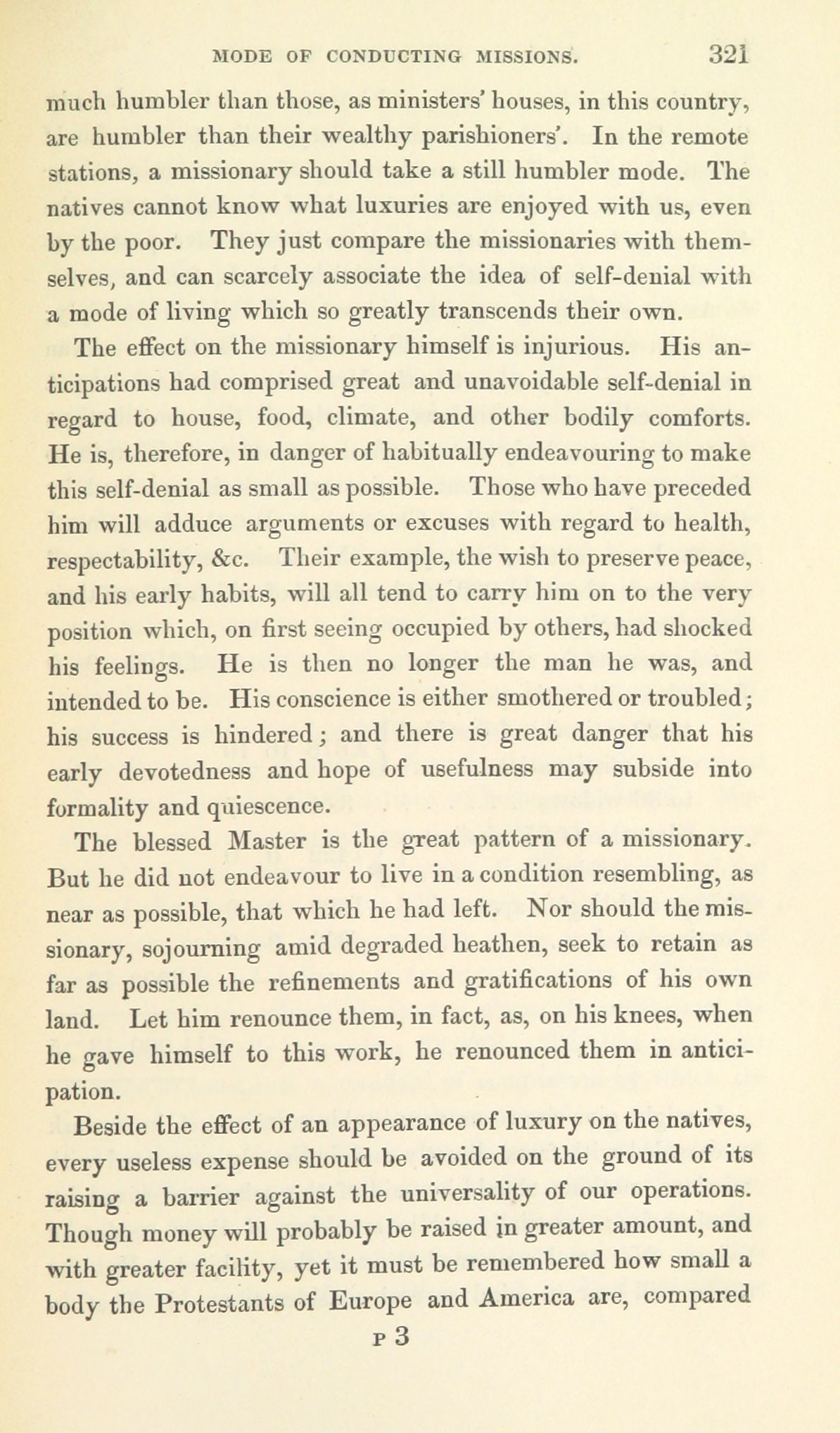 MODE OF CONDUCTING MISSIONS. 321

much humbler than those, as ministers' houses, in this country, are humbler than their wealthy parishioners'. In the remote stations, a missionary should take a still humbler mode. The natives cannot know what luxuries are enjoyed with us, even by the poor. They just compare the missionaries with themselves, and can scarcely associate the idea of self-denial with a mode of living which so greatly transcends their own.

The effect on the missionary himself is injurious. His anticipations had comprised great and unavoidable self-denial in regard to house, food, climate, and other bodily comforts. He is, therefore, in danger of habitually endeavouring to make this self-denial as small as possible. Those who have preceded him will adduce arguments or excuses with regard to health, respectability, &c. Their example, the wish to preserve peace, and his early habits, will all tend to carry him on to the very position which, on first seeing occupied by others, had shocked his feelings. He is then no longer the man he was, and intended to be. His conscience is either smothered or troubled; his success is hindered; and there is great danger that his early devotedness and hope of usefulness may subside into formality and quiescence.

The blessed Master is the great pattern of a missionary. But he did not endeavour to live in a condition resembling, as near as possible, that which he had left. Nor should the missionary, sojourning amid degraded heathen, seek to retain as far as possible the refinements and gratifications of his own land. Let him renounce them, in fact, as, on his knees, when he gave himself to this work, he renounced them in anticipation.

Beside the effect of an appearance of luxury on the natives, every useless expense should be avoided on the ground of its raising a barrier against the universality of our operations. Though money will probably be raised in greater amount, and with greater facility, yet it must be remembered how small a body the Protestants of Europe and America are, compared

P 3